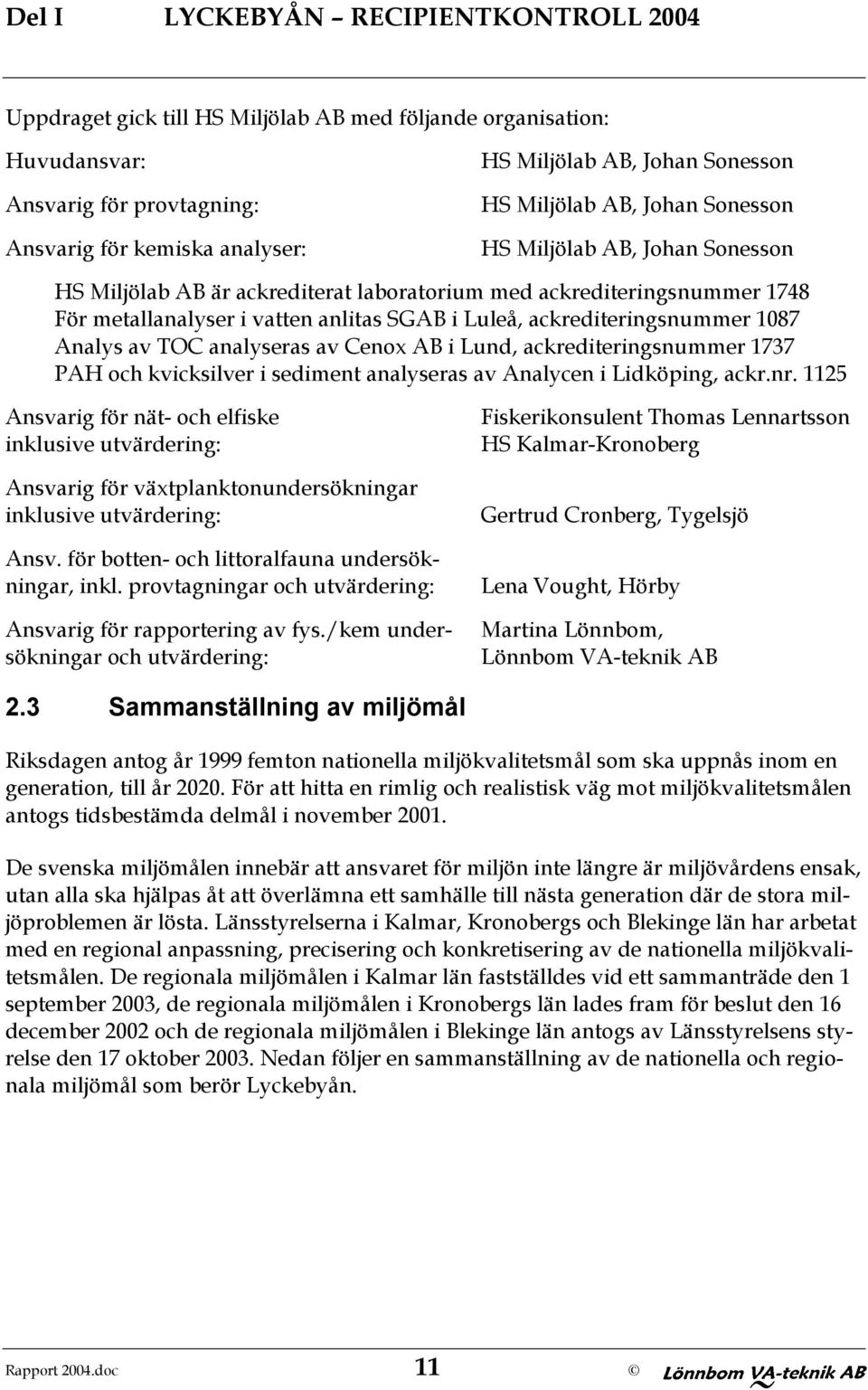 Del I LYCKEBYÅN – RECIPIENTKONTROLL 2004

Uppdraget gick till HS Miljölab AB med följande organisation:

Huvudansvar: HS Miljölab AB, Johan Sonesson

Ansvarig för provtagning: HS Miljölab AB, Johan Sonesson

Ansvarig för kemiska analyser: HS Miljölab AB, Johan Sonesson

HS Miljölab AB är ackrediterat laboratorium med ackrediteringsnummer 1748
För metallanalyser i vatten anlitas SGAB i Luleå, ackrediteringsnummer 1087
Analys av TOC analyseras av Cenox AB i Lund, ackrediteringsnummer 1737
PAH och kvicksilver i sediment analyseras av Analycen i Lidköping, ackr.nr. 1125

Ansvarig för nät- och elfiske inklusive utvärdering: Fiskerikonsulent Thomas Lennartsson HS Kalmar-Kronoberg

Ansvarig för växtplanktonundersökningar inklusive utvärdering: Gertrud Cronberg, Tygelsjö

Ansv. för botten- och littoralfauna undersökningar, inkl. provtagningar och utvärdering: Lena Vought, Hörby

Ansvarig för rapportering av fys./kem undersökningar och utvärdering: Martina Lönnbom, Lönnbom VA-teknik AB

2.3 Sammanställning av miljömål

Riksdagen antog år 1999 femton nationella miljökvalitetsmål som ska uppnås inom en generation, till år 2020. För att hitta en rimlig och realistisk väg mot miljökvalitetsmålen antogs tidsbestämda delmål i november 2001.

De svenska miljömålen innebär att ansvaret för miljön inte längre är miljövårdens ensak, utan alla ska hjälpas åt att överlämna ett samhälle till nästa generation där de stora miljöproblemen är lösta. Länsstyrelserna i Kalmar, Kronobergs och Blekinge län har arbetat med en regional anpassning, precisering och konkretisering av de nationella miljökvalitetsmålen. De regionala miljömålen i Kalmar län fastställdes vid ett sammanträde den 1 september 2003, de regionala miljömålen i Kronobergs län lades fram för beslut den 16 december 2002 och de regionala miljömålen i Blekinge län antogs av Länsstyrelsens styrelse den 17 oktober 2003. Nedan följer en sammanställning av de nationella och regionala miljömål som berör Lyckebyån.

Rapport 2004.doc 11 © Lönnbom VA-teknik AB